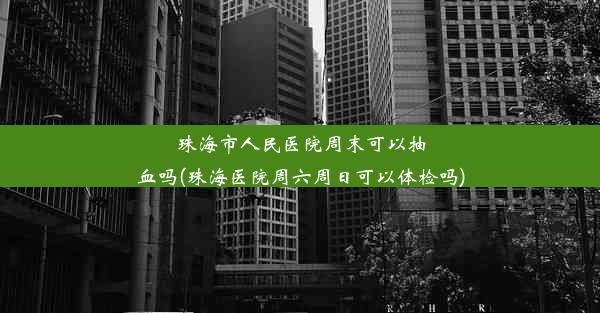 珠海市人民医院周末可以抽血吗(珠海医院周六周日可以体检吗)